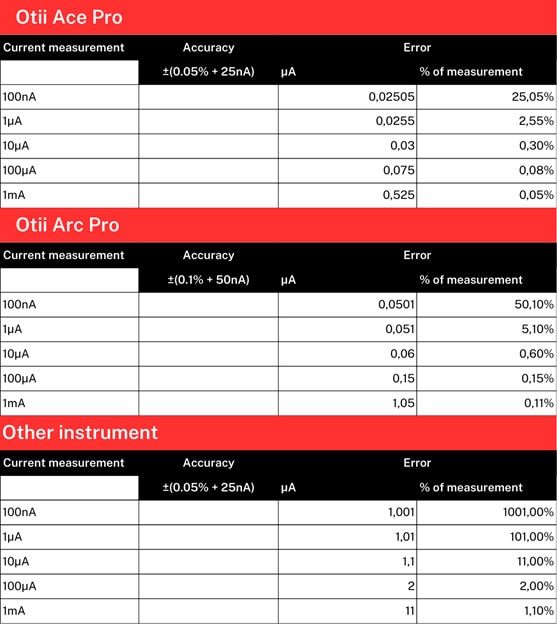 Otii Ace Pro

| Current measurement | Accuracy | Error | |
|---|---|---|---|
| | ±(0.05% + 25nA) | µA | % of measurement |
| 100nA | | 0,02505 | 25,05% |
| 1µA | | 0,0255 | 2,55% |
| 10µA | | 0,03 | 0,30% |
| 100µA | | 0,075 | 0,08% |
| 1mA | | 0,525 | 0,05% |

Otii Arc Pro

| Current measurement | Accuracy | Error | |
|---|---|---|---|
| | ±(0.1% + 50nA) | µA | % of measurement |
| 100nA | | 0,0501 | 50,10% |
| 1µA | | 0,051 | 5,10% |
| 10µA | | 0,06 | 0,60% |
| 100µA | | 0,15 | 0,15% |
| 1mA | | 1,05 | 0,11% |

Other instrument

| Current measurement | Accuracy | Error | |
|---|---|---|---|
| | ±(0.05% + 25nA) | µA | % of measurement |
| 100nA | | 1,001 | 1001,00% |
| 1µA | | 1,01 | 101,00% |
| 10µA | | 1,1 | 11,00% |
| 100µA | | 2 | 2,00% |
| 1mA | | 11 | 1,10% |